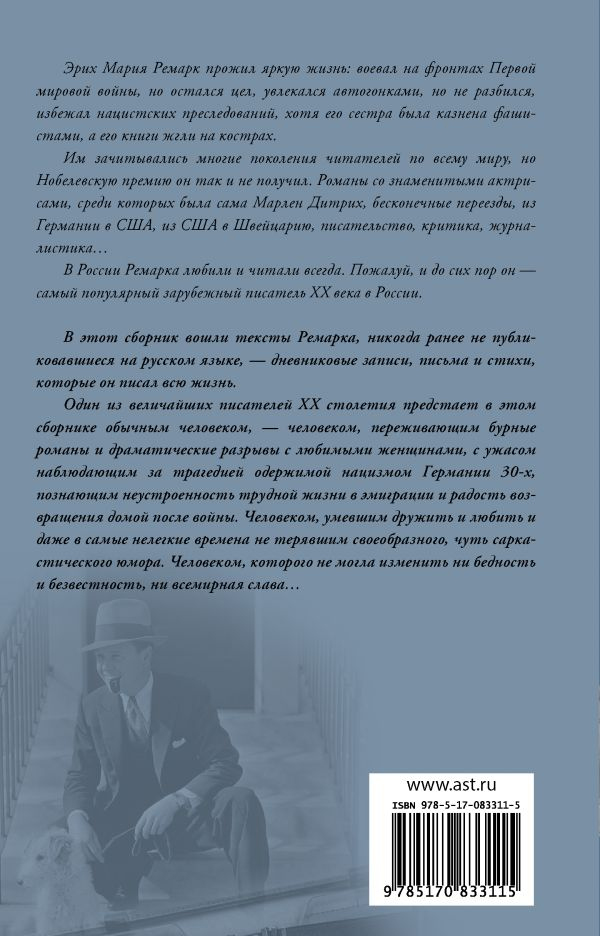 Эрих Мария Ремарк прожил яркую жизнь: воевал на фронтах Первой мировой войны, но остался цел, увлекался автогонками, но не разбился, избежал нацистских преследований, хотя его сестра была казнена фашистами, а его книги жгли на кострах.

Им зачитывались многие поколения читателей по всему миру, но Нобелевскую премию он так и не получил. Романы со знаменитыми актрисами, среди которых была сама Марлен Дитрих, бесконечные переезды, из Германии в США, из США в Швейцарию, писательство, критика, журналистика…

В России Ремарка любили и читали всегда. Пожалуй, и до сих пор он — самый популярный зарубежный писатель XX века в России.

В этот сборник вошли тексты Ремарка, никогда ранее не публиковавшиеся на русском языке, — дневниковые записи, письма и стихи, которые он писал всю жизнь.

Один из величайших писателей XX столетия предстает в этом сборнике обычным человеком, — человеком, переживающим бурные романы и драматические разрывы с любимыми женщинами, с ужасом наблюдающим за трагедией одержимой нацизмом Германии 30-х, познающим неустроенность трудной жизни в эмиграции и радость возвращения домой после войны. Человеком, умевшим дружить и любить и даже в самые нелегкие времена не терявшим своеобразного, чуть саркастического юмора. Человеком, которого не могла изменить ни бедность и безвестность, ни всемирная слава…

www.ast.ru

ISBN 978-5-17-083311-5

9 785170 833115